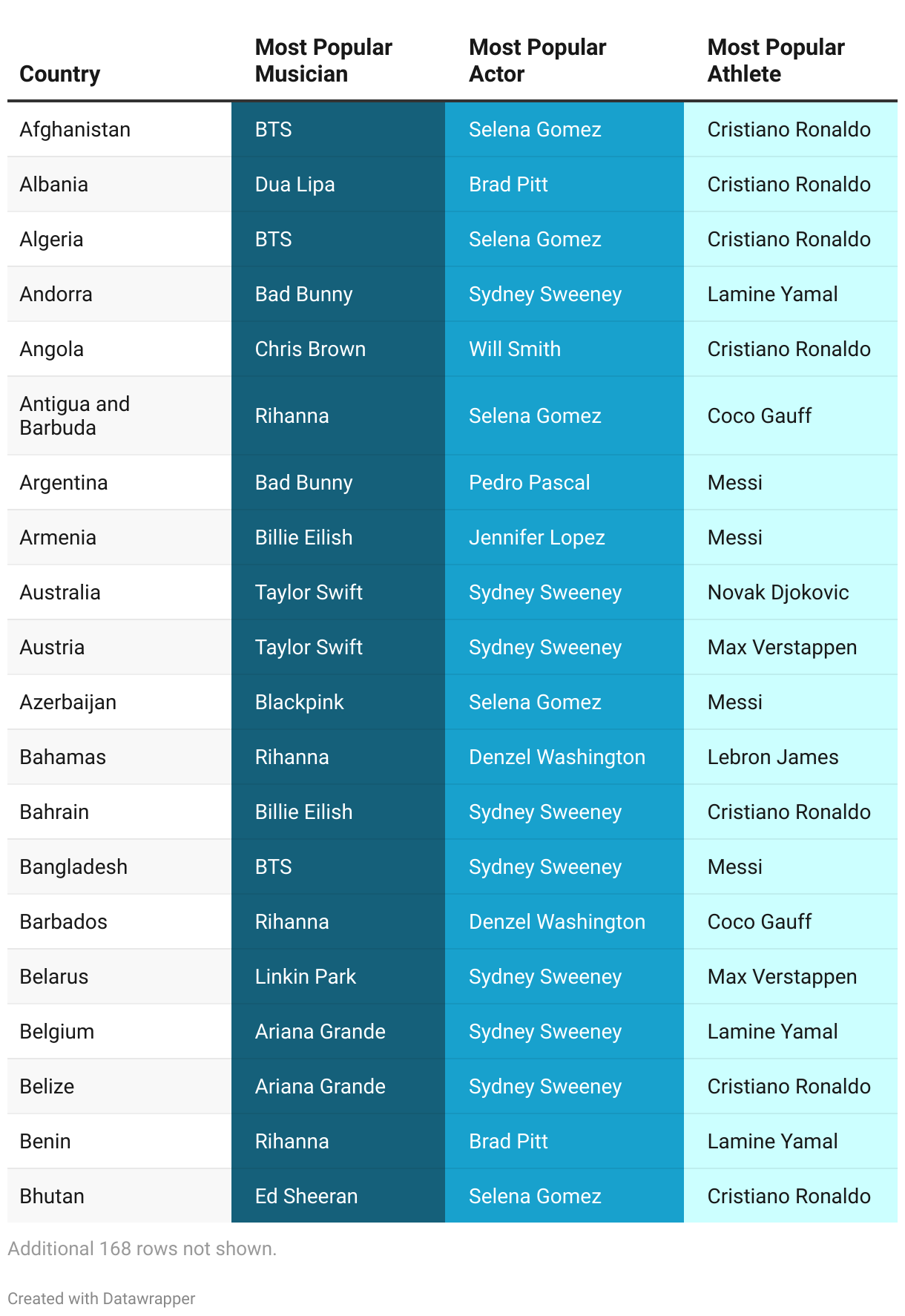 | Country | Most Popular Musician | Most Popular Actor | Most Popular Athlete |
|---|---|---|---|
| Afghanistan | BTS | Selena Gomez | Cristiano Ronaldo |
| Albania | Dua Lipa | Brad Pitt | Cristiano Ronaldo |
| Algeria | BTS | Selena Gomez | Cristiano Ronaldo |
| Andorra | Bad Bunny | Sydney Sweeney | Lamine Yamal |
| Angola | Chris Brown | Will Smith | Cristiano Ronaldo |
| Antigua and Barbuda | Rihanna | Selena Gomez | Coco Gauff |
| Argentina | Bad Bunny | Pedro Pascal | Messi |
| Armenia | Billie Eilish | Jennifer Lopez | Messi |
| Australia | Taylor Swift | Sydney Sweeney | Novak Djokovic |
| Austria | Taylor Swift | Sydney Sweeney | Max Verstappen |
| Azerbaijan | Blackpink | Selena Gomez | Messi |
| Bahamas | Rihanna | Denzel Washington | Lebron James |
| Bahrain | Billie Eilish | Sydney Sweeney | Cristiano Ronaldo |
| Bangladesh | BTS | Sydney Sweeney | Messi |
| Barbados | Rihanna | Denzel Washington | Coco Gauff |
| Belarus | Linkin Park | Sydney Sweeney | Max Verstappen |
| Belgium | Ariana Grande | Sydney Sweeney | Lamine Yamal |
| Belize | Ariana Grande | Sydney Sweeney | Cristiano Ronaldo |
| Benin | Rihanna | Brad Pitt | Lamine Yamal |
| Bhutan | Ed Sheeran | Selena Gomez | Cristiano Ronaldo |

Additional 168 rows not shown.

Created with Datawrapper